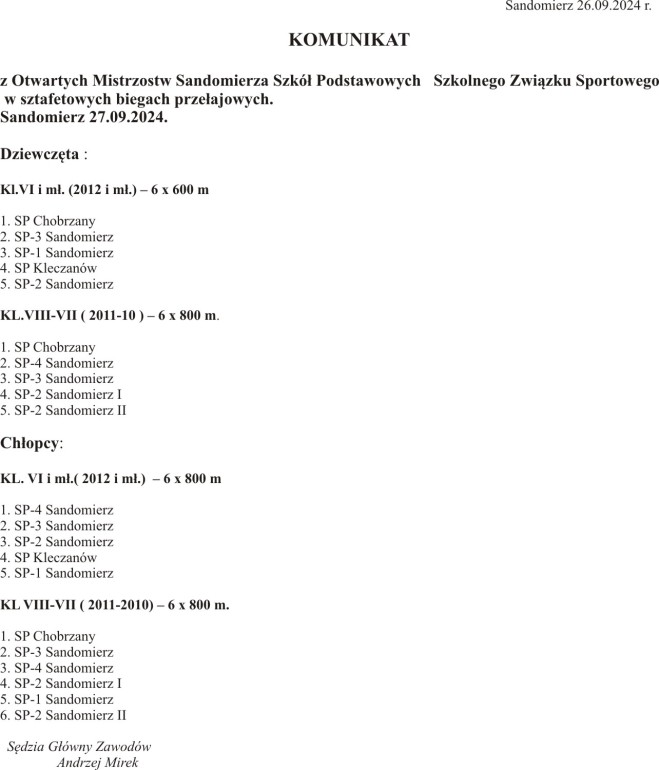 Sandomierz 26.09.2024 r.

KOMUNIKAT

z Otwartych Mistrzostw Sandomierza Szkół Podstawowych Szkolnego Związku Sportowego w sztafetowych biegach przełajowych.
Sandomierz 27.09.2024.

Dziewczęta :

Kl.VI i mł. (2012 i mł.) – 6 x 600 m

1. SP Chobrzany
2. SP-3 Sandomierz
3. SP-1 Sandomierz
4. SP Kleczanów
5. SP-2 Sandomierz

KL.VIII-VII ( 2011-10 ) – 6 x 800 m.

1. SP Chobrzany
2. SP-4 Sandomierz
3. SP-3 Sandomierz
4. SP-2 Sandomierz I
5. SP-2 Sandomierz II

Chłopcy:

KL. VI i mł.( 2012 i mł.) – 6 x 800 m

1. SP-4 Sandomierz
2. SP-3 Sandomierz
3. SP-2 Sandomierz
4. SP Kleczanów
5. SP-1 Sandomierz

KL VIII-VII ( 2011-2010) – 6 x 800 m.

1. SP Chobrzany
2. SP-3 Sandomierz
3. SP-4 Sandomierz
4. SP-2 Sandomierz I
5. SP-1 Sandomierz
6. SP-2 Sandomierz II

Sędzia Główny Zawodów
Andrzej Mirek